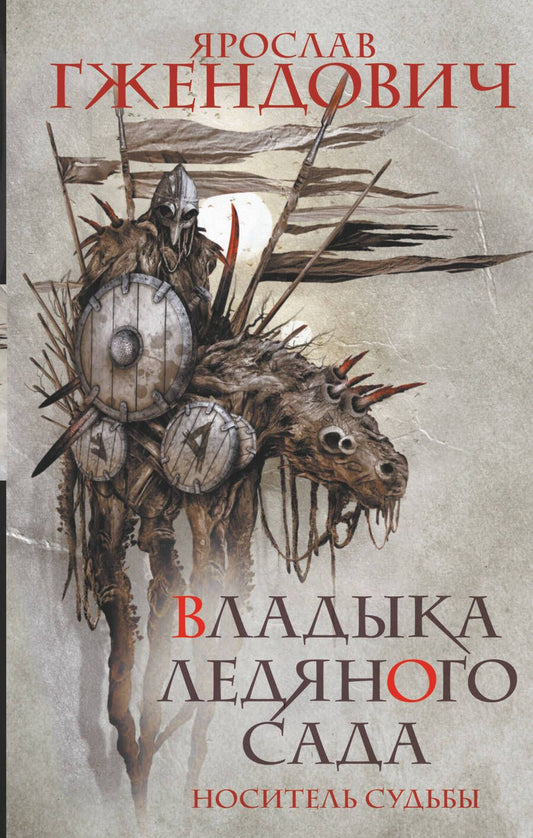 ЯРОСЛАВ
ГЖЕНДОВИЧ

ВЛАДЫКА
ЛЕДЯНОГО
САДА
НОСИТЕЛЬ СУДЬБЫ